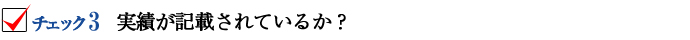 チェック3　実績が記載されているか？